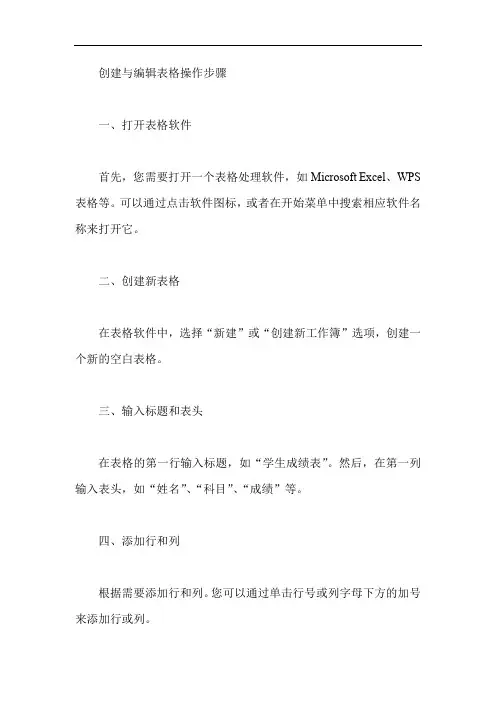 创建与编辑表格操作步骤

一、打开表格软件

首先，您需要打开一个表格处理软件，如 Microsoft Excel、WPS 表格等。可以通过点击软件图标，或者在开始菜单中搜索相应软件名称来打开它。

二、创建新表格

在表格软件中，选择“新建”或“创建新工作簿”选项，创建一个新的空白表格。

三、输入标题和表头

在表格的第一行输入标题，如“学生成绩表”。然后，在第一列输入表头，如“姓名”、“科目”、“成绩”等。

四、添加行和列

根据需要添加行和列。您可以通过单击行号或列字母下方的加号来添加行或列。